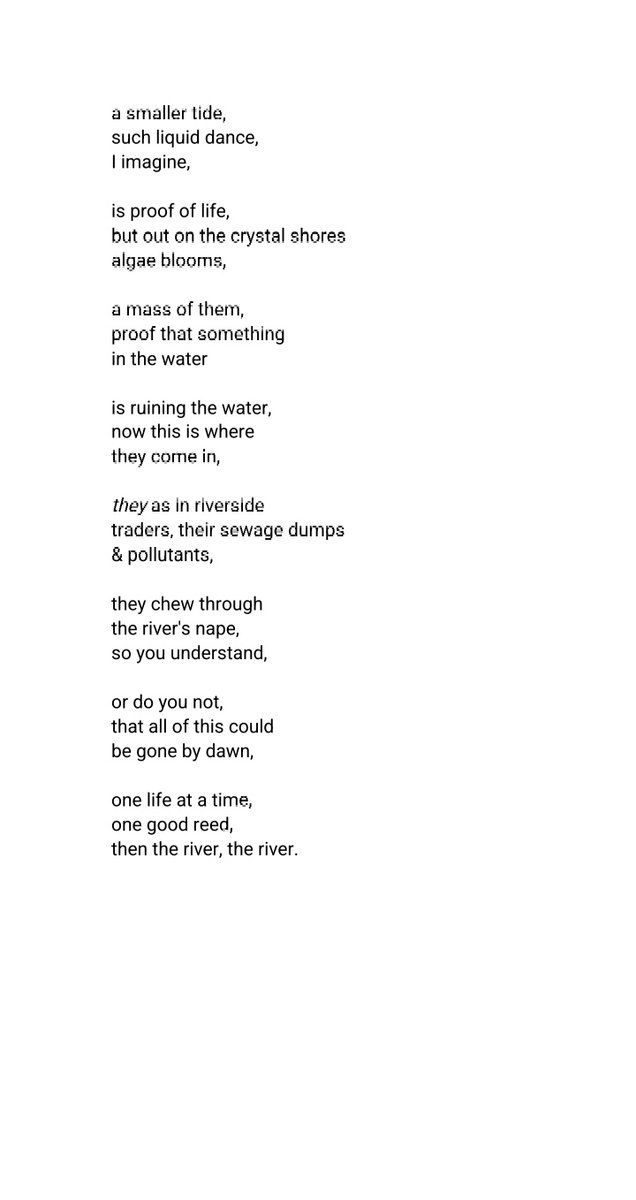 a smaller tide,
such liquid dance,
I imagine,

is proof of life,
but out on the crystal shores
algae blooms,

a mass of them,
proof that something
in the water

is ruining the water,
now this is where
they come in,

they as in riverside
traders, their sewage dumps
& pollutants,

they chew through
the river's nape,
so you understand,

or do you not,
that all of this could
be gone by dawn,

one life at a time,
one good reed,
then the river, the river.